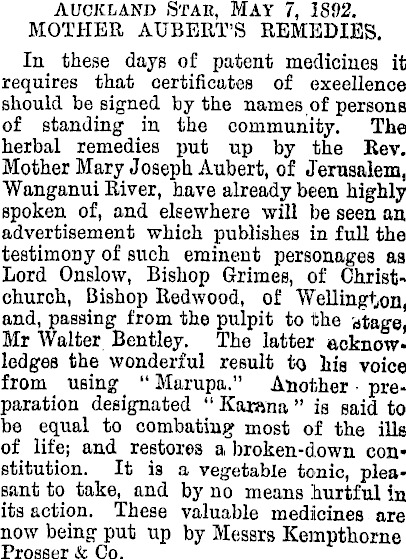 AUCKLAND STAR, MAY 7, 1892.
MOTHER AUBERT'S REMEDIES.

In these days of patent medicines it requires that certificates of exeellence should be signed by the names of persons of standing in the community. The herbal remedies put up by the Rev. Mother Mary Joseph Aubert, of Jerusalem, Wanganui River, have already been highly spoken of, and elsewhere will be seen an advertisement which publishes in full the testimony of such eminent personages as Lord Onslow, Bishop Grimes, of Christchurch, Bishop Redwood, of Wellington, and, passing from the pulpit to the stage, Mr Walter Bentley. The latter acknowledges the wonderful result to his voice from using "Marupa." Another preparation designated "Karana" is said to be equal to combating most of the ills of life; and restores a broken-down constitution. It is a vegetable tonic, pleasant to take, and by no means hurtful in its action. These valuable medicines are now being put up by Messrs Kempthorne Prosser & Co.